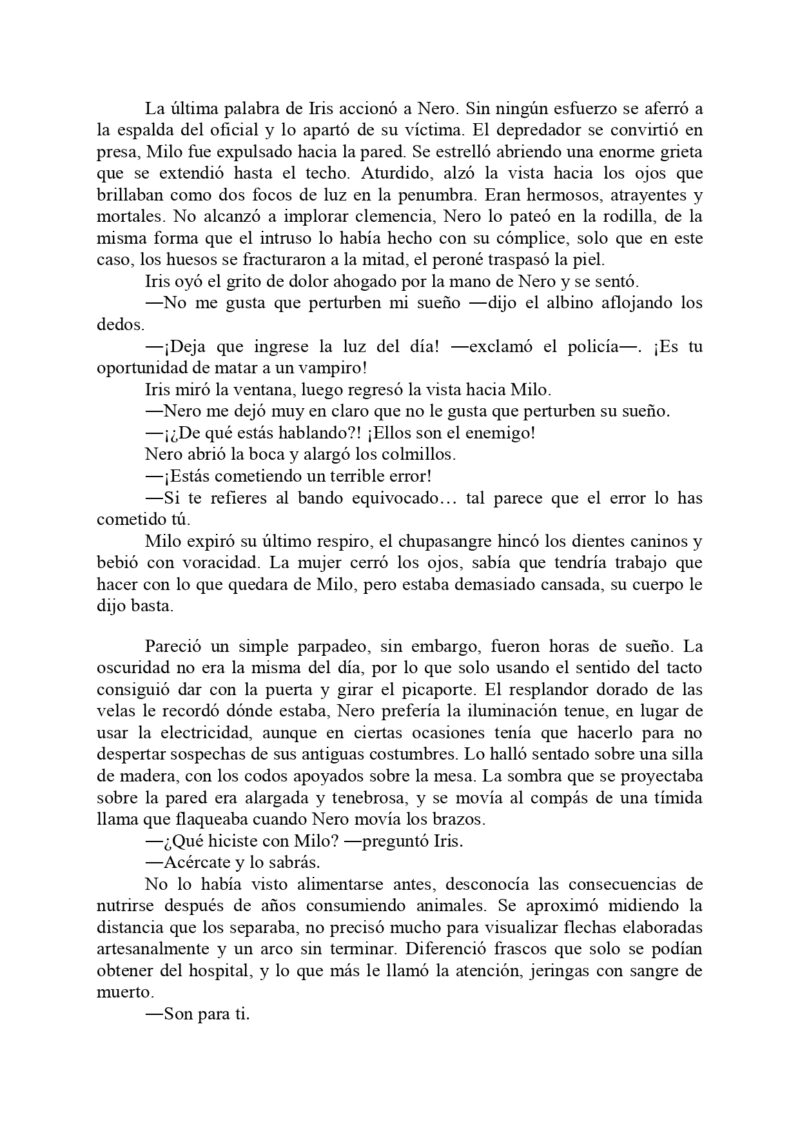 La última palabra de Iris accionó a Nero. Sin ningún esfuerzo se aferró a la espalda del oficial y lo apartó de su víctima. El depredador se convirtió en presa, Milo fue expulsado hacia la pared. Se estrelló abriendo una enorme grieta que se extendió hasta el techo. Aturdido, alzó la vista hacia los ojos que brillaban como dos focos de luz en la penumbra. Eran hermosos, atrayentes y mortales. No alcanzó a implorar clemencia, Nero lo pateó en la rodilla, de la misma forma que el intruso lo había hecho con su cómplice, solo que en este caso, los huesos se fracturaron a la mitad, el peroné traspasó la piel.

Iris oyó el grito de dolor ahogado por la mano de Nero y se sentó.

—No me gusta que perturben mi sueño —dijo el albino aflojando los dedos.

—¡Deja que ingrese la luz del día! —exclamó el policía—. ¡Es tu oportunidad de matar a un vampiro!

Iris miró la ventana, luego regresó la vista hacia Milo.

—Nero me dejó muy en claro que no le gusta que perturben su sueño.

—¡¿De qué estás hablando?! ¡Ellos son el enemigo!

Nero abrió la boca y alargó los colmillos.

—¡Estás cometiendo un terrible error!

—Si te refieres al bando equivocado… tal parece que el error lo has cometido tú.

Milo expiró su último respiro, el chupasangre hincó los dientes caninos y bebió con voracidad. La mujer cerró los ojos, sabía que tendría trabajo que hacer con lo que quedara de Milo, pero estaba demasiado cansada, su cuerpo le dijo basta.

Pareció un simple parpadeo, sin embargo, fueron horas de sueño. La oscuridad no era la misma del día, por lo que solo usando el sentido del tacto consiguió dar con la puerta y girar el picaporte. El resplandor dorado de las velas le recordó dónde estaba, Nero prefería la iluminación tenue, en lugar de usar la electricidad, aunque en ciertas ocasiones tenía que hacerlo para no despertar sospechas de sus antiguas costumbres. Lo halló sentado sobre una silla de madera, con los codos apoyados sobre la mesa. La sombra que se proyectaba sobre la pared era alargada y tenebrosa, y se movía al compás de una tímida llama que flaqueaba cuando Nero movía los brazos.

—¿Qué hiciste con Milo? —preguntó Iris.

—Acércate y lo sabrás.

No lo había visto alimentarse antes, desconocía las consecuencias de nutrirse después de años consumiendo animales. Se aproximó midiendo la distancia que los separaba, no precisó mucho para visualizar flechas elaboradas artesanalmente y un arco sin terminar. Diferenció frascos que solo se podían obtener del hospital, y lo que más le llamó la atención, jeringas con sangre de muerto.

—Son para ti.